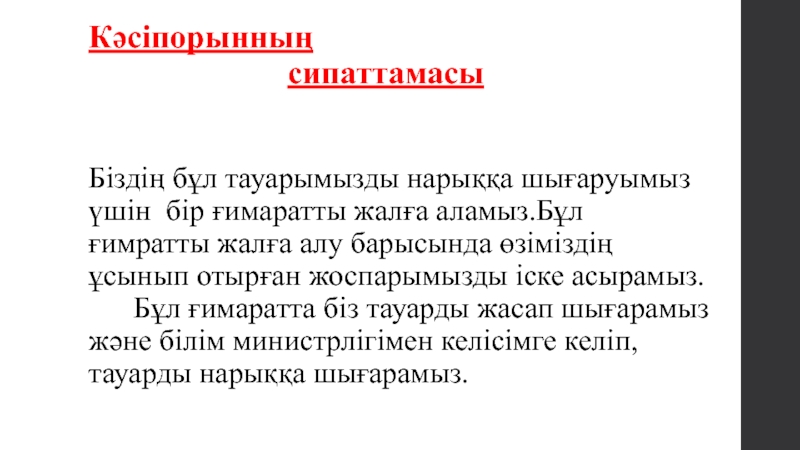 Кәсіпорынның
сипаттамасы

Біздің бұл тауарымызды нарыққа шығаруымыз үшін  бір ғимаратты жалға аламыз.Бұл ғимратты жалға алу барысында өзіміздің ұсынып отырған жоспарымызды іске асырамыз.
Бұл ғимаратта біз тауарды жасап шығарамыз және білім министрлігімен келісімге келіп, тауарды нарыққа шығарамыз.